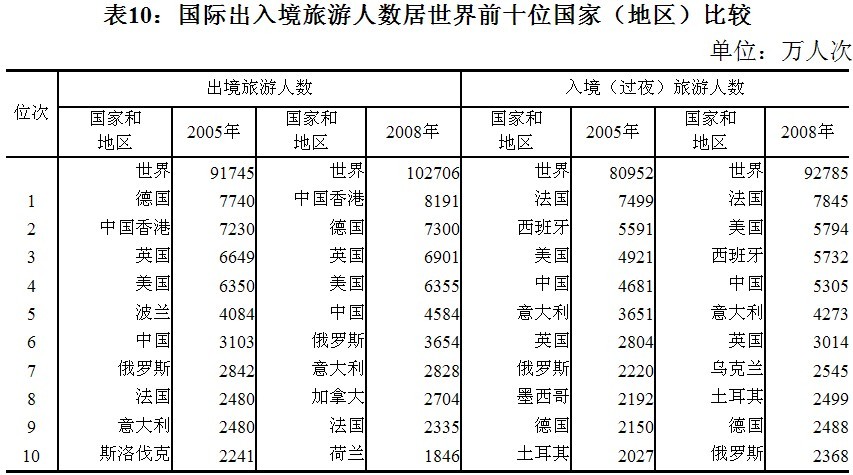 表10：国际出入境旅游人数居世界前十位国家（地区）比较

单位：万人次

| 位次 | 出境旅游人数 |  |  |  | 入境（过夜）旅游人数 |  |  |  |
|---|---|---|---|---|---|---|---|---|
|  | 国家和地区 | 2005年 | 国家和地区 | 2008年 | 国家和地区 | 2005年 | 国家和地区 | 2008年 |
|  | 世界 | 91745 | 世界 | 102706 | 世界 | 80952 | 世界 | 92785 |
| 1 | 德国 | 7740 | 中国香港 | 8191 | 法国 | 7499 | 法国 | 7845 |
| 2 | 中国香港 | 7230 | 德国 | 7300 | 西班牙 | 5591 | 美国 | 5794 |
| 3 | 英国 | 6649 | 英国 | 6901 | 美国 | 4921 | 西班牙 | 5732 |
| 4 | 美国 | 6350 | 美国 | 6355 | 中国 | 4681 | 中国 | 5305 |
| 5 | 波兰 | 4084 | 中国 | 4584 | 意大利 | 3651 | 意大利 | 4273 |
| 6 | 中国 | 3103 | 俄罗斯 | 3654 | 英国 | 2804 | 英国 | 3014 |
| 7 | 俄罗斯 | 2842 | 意大利 | 2828 | 俄罗斯 | 2220 | 乌克兰 | 2545 |
| 8 | 法国 | 2480 | 加拿大 | 2704 | 墨西哥 | 2192 | 土耳其 | 2499 |
| 9 | 意大利 | 2480 | 法国 | 2335 | 德国 | 2150 | 德国 | 2488 |
| 10 | 斯洛伐克 | 2241 | 荷兰 | 1846 | 土耳其 | 2027 | 俄罗斯 | 2368 |